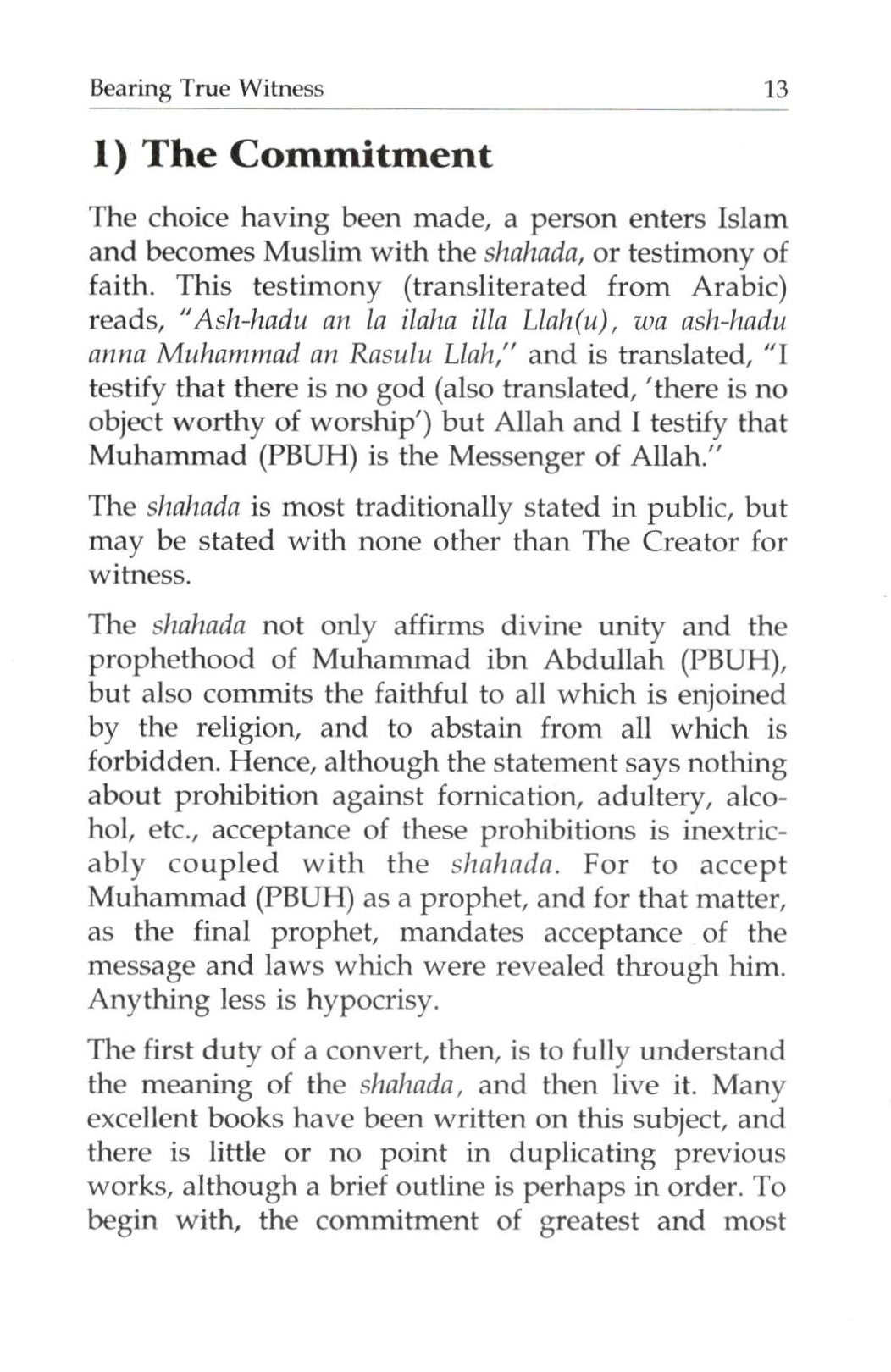 Bearing True Witness 13

1) The Commitment

The choice having been made, a person enters Islam and becomes Muslim with the shahada, or testimony of faith. This testimony (transliterated from Arabic) reads, "Ash-hadu an la ilaha illa Llah(u), wa ash-hadu anna Muhammad an Rasulu Llah," and is translated, "I testify that there is no god (also translated, 'there is no object worthy of worship') but Allah and I testify that Muhammad (PBUH) is the Messenger of Allah."

The shahada is most traditionally stated in public, but may be stated with none other than The Creator for witness.

The shahada not only affirms divine unity and the prophethood of Muhammad ibn Abdullah (PBUH), but also commits the faithful to all which is enjoined by the religion, and to abstain from all which is forbidden. Hence, although the statement says nothing about prohibition against fornication, adultery, alcohol, etc., acceptance of these prohibitions is inextricably coupled with the shahada. For to accept Muhammad (PBUH) as a prophet, and for that matter, as the final prophet, mandates acceptance of the message and laws which were revealed through him. Anything less is hypocrisy.

The first duty of a convert, then, is to fully understand the meaning of the shahada, and then live it. Many excellent books have been written on this subject, and there is little or no point in duplicating previous works, although a brief outline is perhaps in order. To begin with, the commitment of greatest and most